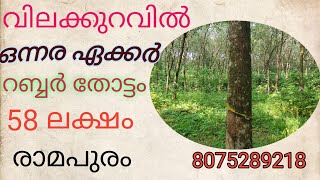 വിലക്കുറവിൽ

ഒന്നര ഏക്കർ

റബ്ബർ തോട്ടം

58 ലക്ഷം

രാമപുരം

8075289218